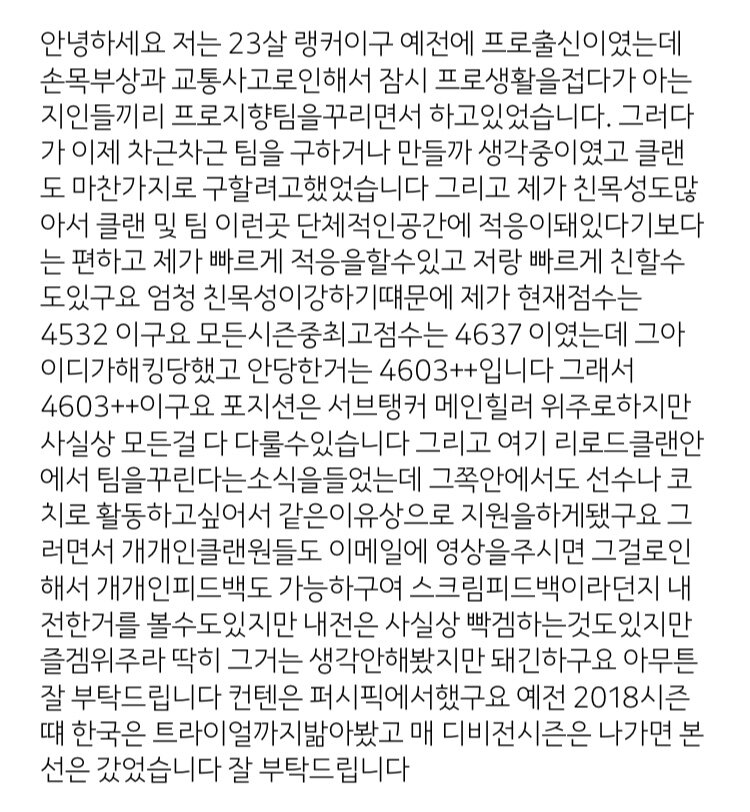 안녕하세요 저는 23살 랭커이구 예전에 프로출신이였는데 손목부상과 교통사고로인해서 잠시 프로생활을접다가 아는 지인들끼리 프로지향팀을꾸리면서 하고있었습니다. 그러다가 이제 차근차근 팀을 구하거나 만들까 생각중이였고 클랜도 마찬가지로 구할려고했었습니다 그리고 제가 친목성도많아서 클랜 및 팀 이런곳 단체적인공간에 적응이돼있다기보다는 편하고 제가 빠르게 적응을할수있고 저랑 빠르게 친할수도있구요 엄청 친목성이강하기떄문에 제가 현재점수는 4532 이구요 모든시즌중최고점수는 4637 이였는데 그아이디가해킹당했고 안당한거는 4603++입니다 그래서 4603++이구요 포지션은 서브탱커 메인힐러 위주로하지만 사실상 모든걸 다 다룰수있습니다 그리고 여기 리로드클랜안에서 팀을꾸린다는소식을들었는데 그쪽안에서도 선수나 코치로 활동하고싶어서 같은이유상으로 지원을하게됐구요 그러면서 개개인클랜원들도 이메일에 영상을주시면 그걸로인해서 개개인피드백도 가능하구여 스크림피드백이라던지 내전한거를 볼수도있지만 내전은 사실상 빡겜하는것도있지만 즐겜위주라 딱히 그거는 생각안해봤지만 돼긴하구요 아무튼 잘 부탁드립니다 컨텐은 퍼시픽에서했구요 예전 2018시즌때 한국은 트라이얼까지밟아봤고 매 디비전시즌은 나가면 본선은 갔었습니다 잘 부탁드립니다